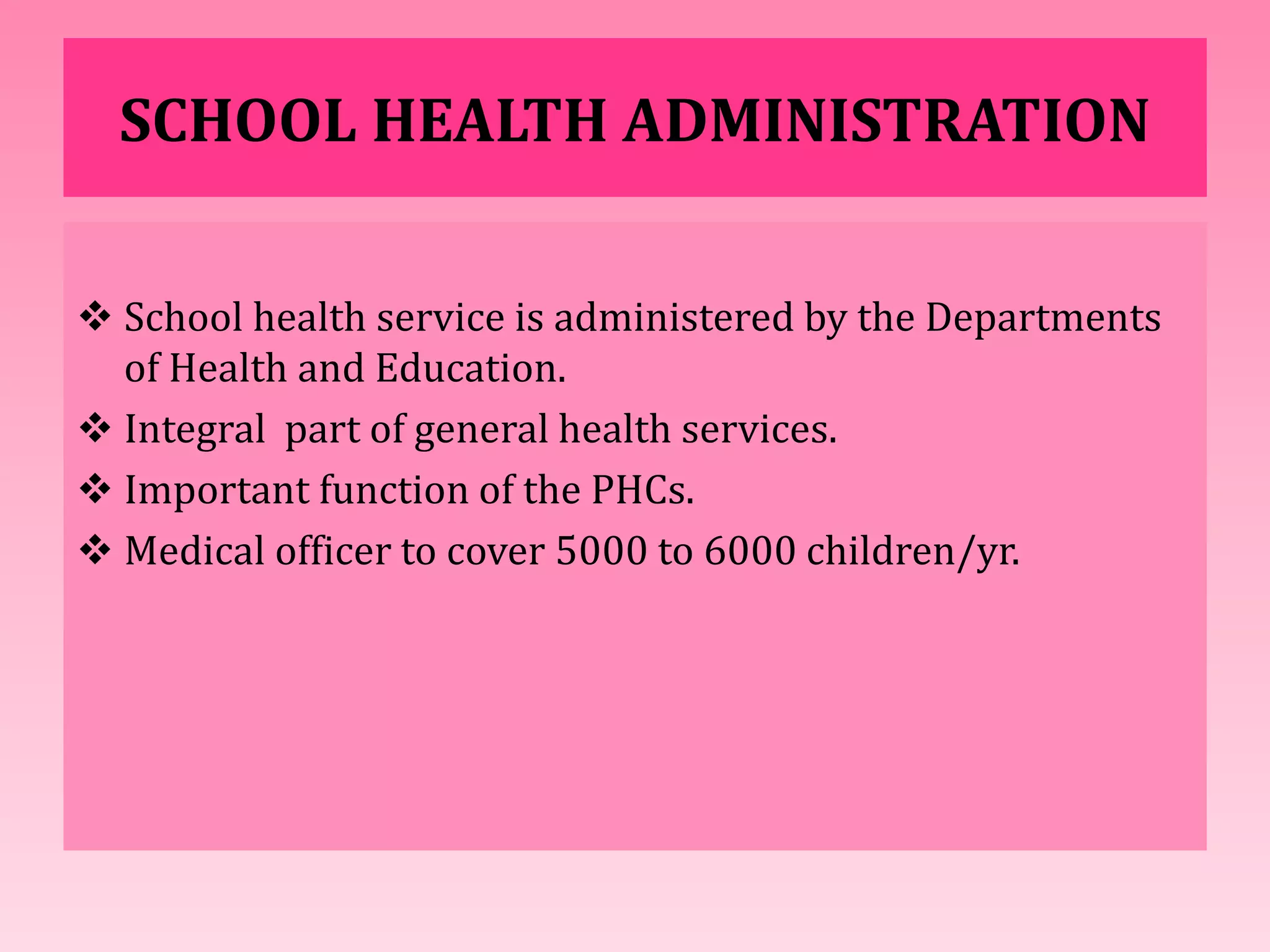 SCHOOL HEALTH ADMINISTRATION

❖ School health service is administered by the Departments of Health and Education.

❖ Integral  part of general health services.

❖ Important function of the PHCs.

❖ Medical officer to cover 5000 to 6000 children/yr.